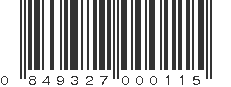 0 849327 000115